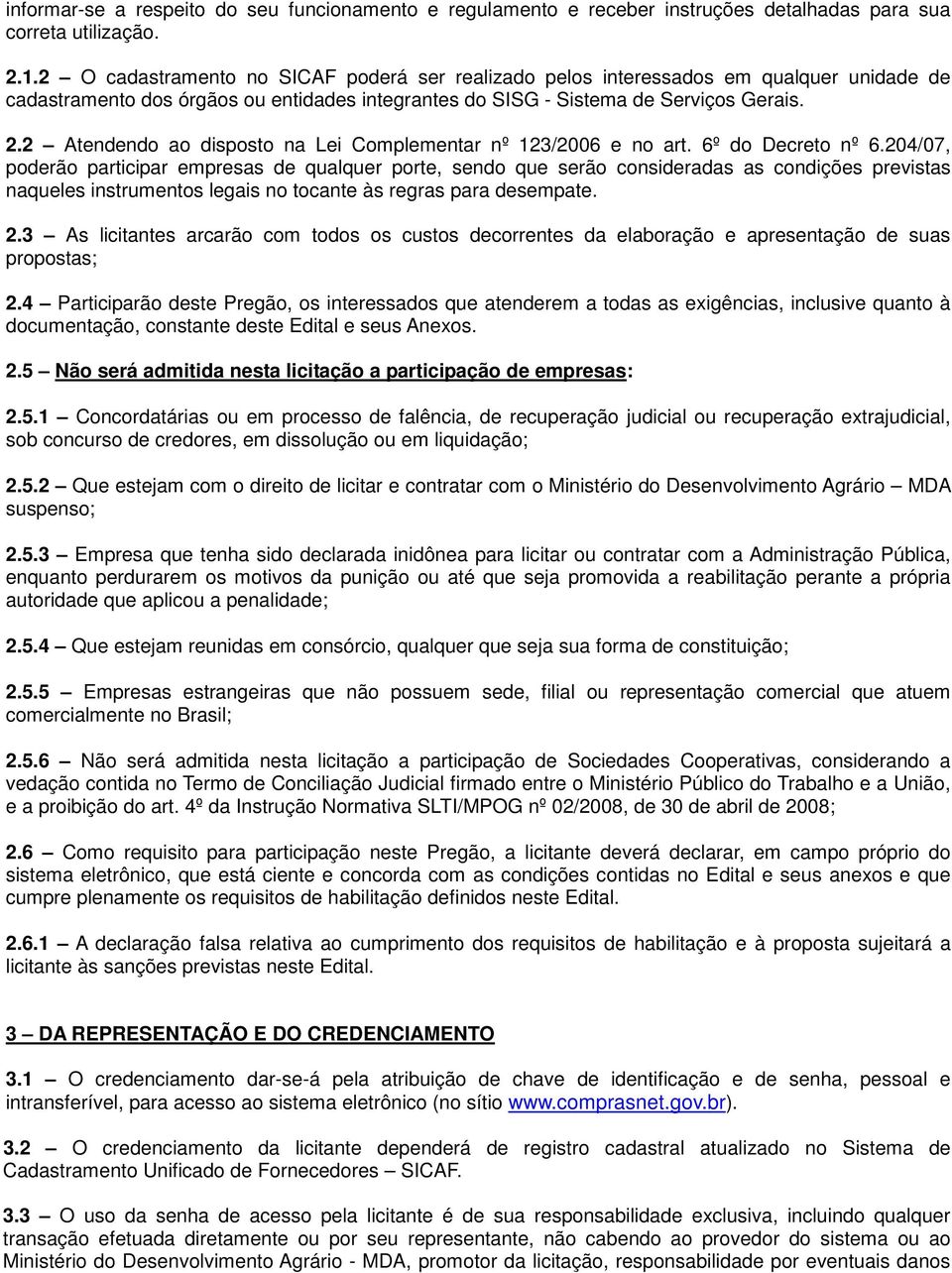 informar-se a respeito do seu funcionamento e regulamento e receber instruções detalhadas para sua correta utilização.

2.1.2 – O cadastramento no SICAF poderá ser realizado pelos interessados em qualquer unidade de cadastramento dos órgãos ou entidades integrantes do SISG - Sistema de Serviços Gerais.

2.2 – Atendendo ao disposto na Lei Complementar nº 123/2006 e no art. 6º do Decreto nº 6.204/07, poderão participar empresas de qualquer porte, sendo que serão consideradas as condições previstas naqueles instrumentos legais no tocante às regras para desempate.

2.3 – As licitantes arcarão com todos os custos decorrentes da elaboração e apresentação de suas propostas;

2.4 – Participarão deste Pregão, os interessados que atenderem a todas as exigências, inclusive quanto à documentação, constante deste Edital e seus Anexos.

2.5 – Não será admitida nesta licitação a participação de empresas:

2.5.1 – Concordatárias ou em processo de falência, de recuperação judicial ou recuperação extrajudicial, sob concurso de credores, em dissolução ou em liquidação;

2.5.2 – Que estejam com o direito de licitar e contratar com o Ministério do Desenvolvimento Agrário – MDA suspenso;

2.5.3 – Empresa que tenha sido declarada inidônea para licitar ou contratar com a Administração Pública, enquanto perdurarem os motivos da punição ou até que seja promovida a reabilitação perante a própria autoridade que aplicou a penalidade;

2.5.4 – Que estejam reunidas em consórcio, qualquer que seja sua forma de constituição;

2.5.5 – Empresas estrangeiras que não possuem sede, filial ou representação comercial que atuem comercialmente no Brasil;

2.5.6 – Não será admitida nesta licitação a participação de Sociedades Cooperativas, considerando a vedação contida no Termo de Conciliação Judicial firmado entre o Ministério Público do Trabalho e a União, e a proibição do art. 4º da Instrução Normativa SLTI/MPOG nº 02/2008, de 30 de abril de 2008;

2.6 – Como requisito para participação neste Pregão, a licitante deverá declarar, em campo próprio do sistema eletrônico, que está ciente e concorda com as condições contidas no Edital e seus anexos e que cumpre plenamente os requisitos de habilitação definidos neste Edital.

2.6.1 – A declaração falsa relativa ao cumprimento dos requisitos de habilitação e à proposta sujeitará a licitante às sanções previstas neste Edital.

3 – DA REPRESENTAÇÃO E DO CREDENCIAMENTO

3.1 – O credenciamento dar-se-á pela atribuição de chave de identificação e de senha, pessoal e intransferível, para acesso ao sistema eletrônico (no sítio www.comprasnet.gov.br).

3.2 – O credenciamento da licitante dependerá de registro cadastral atualizado no Sistema de Cadastramento Unificado de Fornecedores – SICAF.

3.3 – O uso da senha de acesso pela licitante é de sua responsabilidade exclusiva, incluindo qualquer transação efetuada diretamente ou por seu representante, não cabendo ao provedor do sistema ou ao Ministério do Desenvolvimento Agrário - MDA, promotor da licitação, responsabilidade por eventuais danos